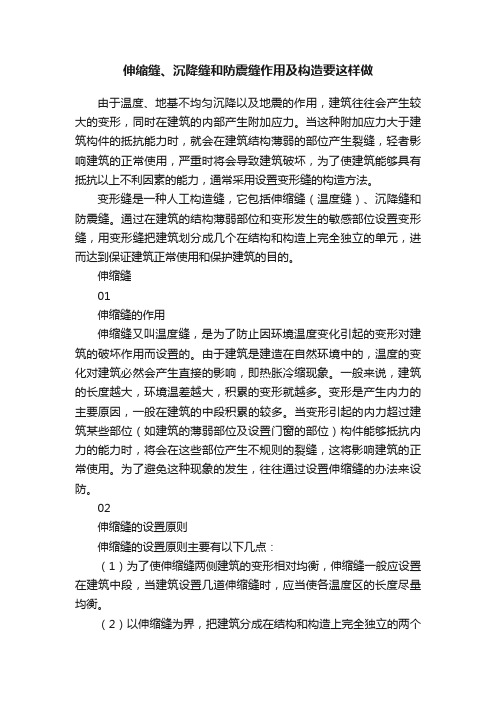 伸缩缝、沉降缝和防震缝作用及构造要这样做

由于温度、地基不均匀沉降以及地震的作用，建筑往往会产生较大的变形，同时在建筑的内部产生附加应力。当这种附加应力大于建筑构件的抵抗能力时，就会在建筑结构薄弱的部位产生裂缝，轻者影响建筑的正常使用，严重时将会导致建筑破坏，为了使建筑能够具有抵抗以上不利因素的能力，通常采用设置变形缝的构造方法。

变形缝是一种人工构造缝，它包括伸缩缝（温度缝）、沉降缝和防震缝。通过在建筑的结构薄弱部位和变形发生的敏感部位设置变形缝，用变形缝把建筑划分成几个在结构和构造上完全独立的单元，进而达到保证建筑正常使用和保护建筑的目的。

伸缩缝

01

伸缩缝的作用

伸缩缝又叫温度缝，是为了防止因环境温度变化引起的变形对建筑的破坏作用而设置的。由于建筑是建造在自然环境中的，温度的变化对建筑必然会产生直接的影响，即热胀冷缩现象。一般来说，建筑的长度越大，环境温差越大，积累的变形就越多。变形是产生内力的主要原因，一般在建筑的中段积累的较多。当变形引起的内力超过建筑某些部位（如建筑的薄弱部位及设置门窗的部位）构件能够抵抗内力的能力时，将会在这些部位产生不规则的裂缝，这将影响建筑的正常使用。为了避免这种现象的发生，往往通过设置伸缩缝的办法来设防。

02

伸缩缝的设置原则

伸缩缝的设置原则主要有以下几点：

（1）为了使伸缩缝两侧建筑的变形相对均衡，伸缩缝一般应设置在建筑中段，当建筑设置几道伸缩缝时，应当使各温度区的长度尽量均衡。

（2）以伸缩缝为界，把建筑分成在结构和构造上完全独立的两个